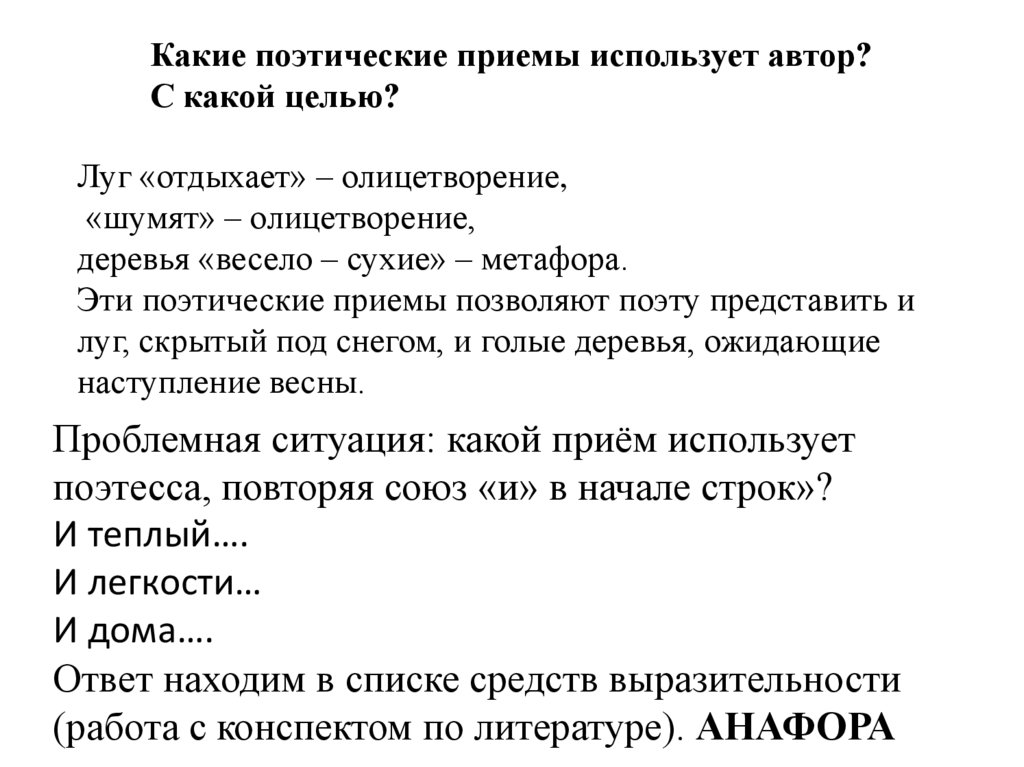 Какие поэтические приемы использует автор?
С какой целью?

Луг «отдыхает» – олицетворение,
«шумят» – олицетворение,
деревья «весело – сухие» – метафора.
Эти поэтические приемы позволяют поэту представить и луг, скрытый под снегом, и голые деревья, ожидающие наступление весны.

Проблемная ситуация: какой приём использует поэтесса, повторяя союз «и» в начале строк»?
И теплый….
И легкости…
И дома….
Ответ находим в списке средств выразительности (работа с конспектом по литературе). АНАФОРА